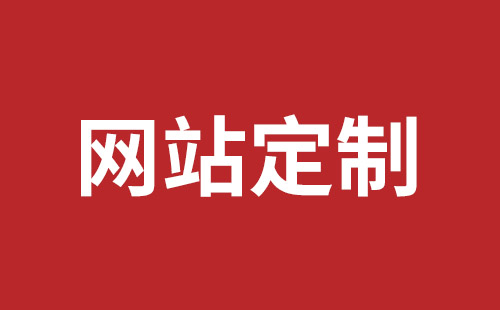 网站定制